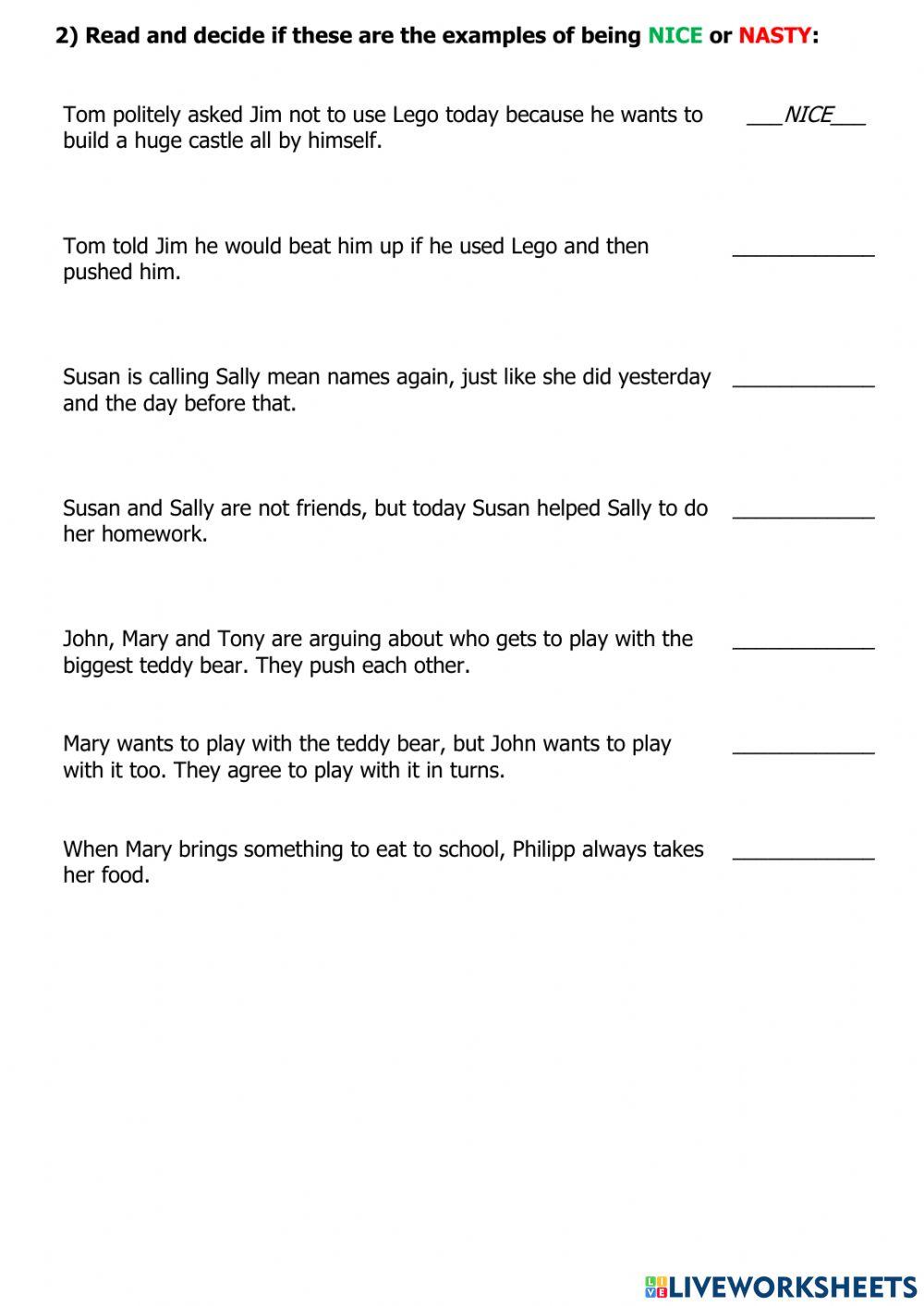 2) Read and decide if these are the examples of being NICE or NASTY:

Tom politely asked Jim not to use Lego today because he wants to build a huge castle all by himself. ___NICE___

Tom told Jim he would beat him up if he used Lego and then pushed him. ____________

Susan is calling Sally mean names again, just like she did yesterday and the day before that. ____________

Susan and Sally are not friends, but today Susan helped Sally to do her homework. ____________

John, Mary and Tony are arguing about who gets to play with the biggest teddy bear. They push each other. ____________

Mary wants to play with the teddy bear, but John wants to play with it too. They agree to play with it in turns. ____________

When Mary brings something to eat to school, Philipp always takes her food. ____________

LIVEWORKSHEETS